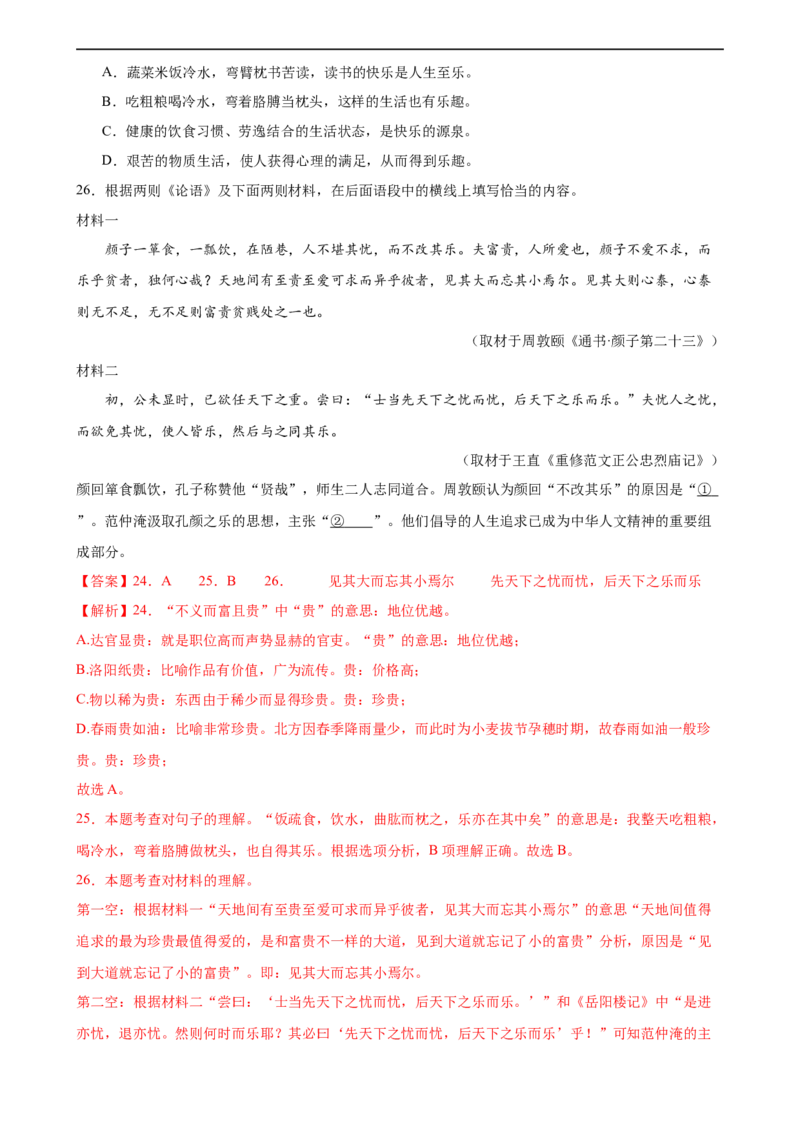 A．蔬菜米饭冷水，弯臂枕书苦读，读书的快乐是人生至乐。

B．吃粗粮喝冷水，弯着胳膊当枕头，这样的生活也有乐趣。

C．健康的饮食习惯、劳逸结合的生活状态，是快乐的源泉。

D．艰苦的物质生活，使人获得心理的满足，从而得到乐趣。

26．根据两则《论语》及下面两则材料，在后面语段中的横线上填写恰当的内容。

材料一

颜子一箪食，一瓢饮，在陋巷，人不堪其忧，而不改其乐。夫富贵，人所爱也，颜子不爱不求，而乐乎贫者，独何心哉？天地间有至贵至爱可求而异乎彼者，见其大而忘其小焉尔。见其大则心泰，心泰则无不足，无不足则富贵贫贱处之一也。

（取材于周敦颐《通书·颜子第二十三》）

材料二

初，公未显时，已欲任天下之重。尝曰：“士当先天下之忧而忧，后天下之乐而乐。”夫忧人之忧，而欲免其忧，使人皆乐，然后与之同其乐。

（取材于王直《重修范文正公忠烈庙记》）

颜回箪食瓢饮，孔子称赞他“贤哉”，师生二人志同道合。周敦颐认为颜回“不改其乐”的原因是“①____”。范仲淹汲取孔颜之乐的思想，主张“②____”。他们倡导的人生追求已成为中华人文精神的重要组成部分。

【答案】24．A　25．B　26．　见其大而忘其小焉尔　先天下之忧而忧，后天下之乐而乐

【解析】24．“不义而富且贵”中“贵”的意思：地位优越。

A.达官显贵：就是职位高而声势显赫的官吏。“贵”的意思：地位优越；

B.洛阳纸贵：比喻作品有价值，广为流传。贵：价格高；

C.物以稀为贵：东西由于稀少而显得珍贵。贵：珍贵；

D.春雨贵如油：比喻非常珍贵。北方因春季降雨量少，而此时为小麦拔节孕穗时期，故春雨如油一般珍贵。贵：珍贵；

故选A。

25．本题考查对句子的理解。“饭疏食，饮水，曲肱而枕之，乐亦在其中矣”的意思是：我整天吃粗粮，喝冷水，弯着胳膊做枕头，也自得其乐。根据选项分析，B项理解正确。故选B。

26．本题考查对材料的理解。

第一空：根据材料一“天地间有至贵至爱可求而异乎彼者，见其大而忘其小焉尔”的意思“天地间值得追求的最为珍贵最值得爱的，是和富贵不一样的大道，见到大道就忘记了小的富贵”分析，原因是“见到大道就忘记了小的富贵”。即：见其大而忘其小焉尔。

第二空：根据材料二“尝曰：‘士当先天下之忧而忧，后天下之乐而乐。’”和《岳阳楼记》中“是进亦忧，退亦忧。然则何时而乐耶？其必曰‘先天下之忧而忧，后天下之乐而乐’乎！”可知范仲淹的主